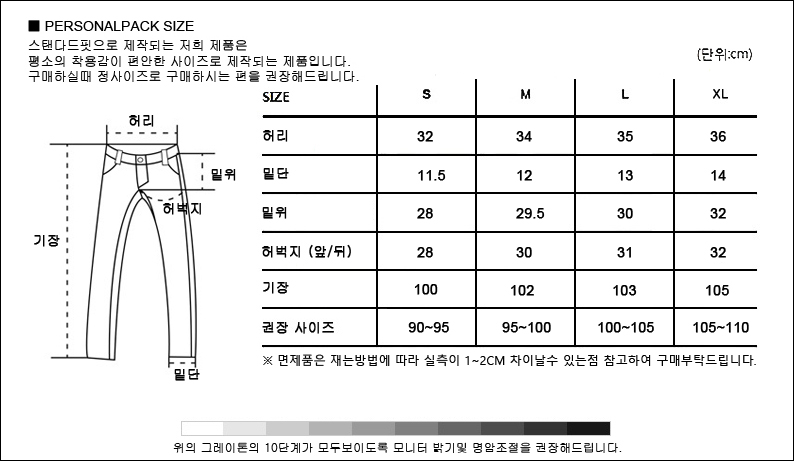 ■ PERSONALPACK SIZE
스탠다드핏으로 제작되는 저희 제품은
평소의 착용감이 편안한 사이즈로 제작되는 제품입니다.
구매하실때 정사이즈로 구매하시는 편을 권장해드립니다.

(단위:cm)

허리
밑위
허벅지
기장
밑단

| SIZE | S | M | L | XL |
|---|---|---|---|---|
| 허리 | 32 | 34 | 35 | 36 |
| 밑단 | 11.5 | 12 | 13 | 14 |
| 밑위 | 28 | 29.5 | 30 | 32 |
| 허벅지 (앞/뒤) | 28 | 30 | 31 | 32 |
| 기장 | 100 | 102 | 103 | 105 |
| 권장 사이즈 | 90~95 | 95~100 | 100~105 | 105~110 |

※ 면제품은 재는방법에 따라 실측이 1~2CM 차이날수 있는점 참고하여 구매부탁드립니다.

위의 그레이톤의 10단계가 모두보이도록 모니터 밝기및 명암조절을 권장해드립니다.